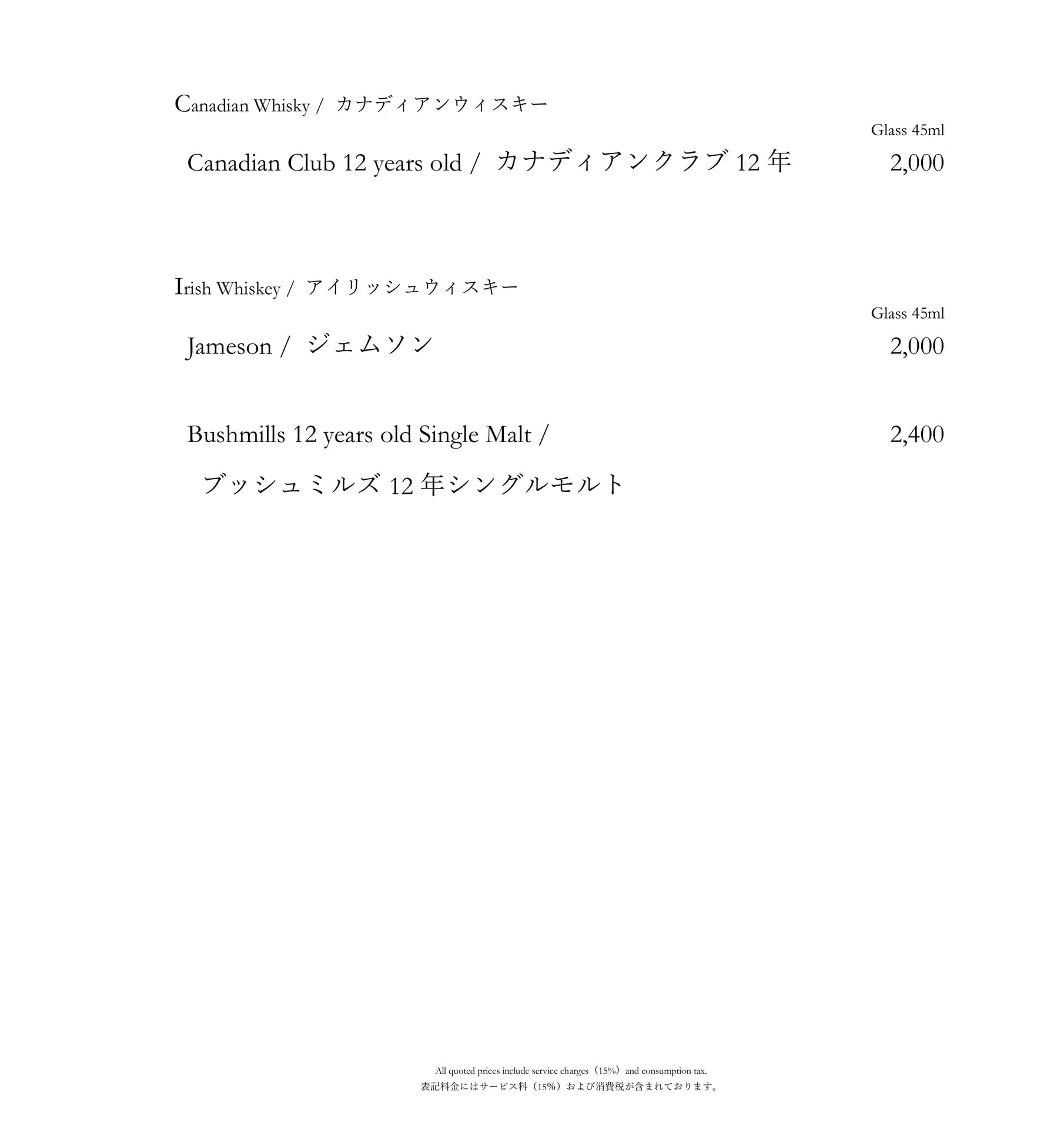 Canadian Whisky / カナディアンウィスキー

Glass 45ml

Canadian Club 12 years old / カナディアンクラブ 12 年 2,000

Irish Whiskey / アイリッシュウィスキー

Glass 45ml

Jameson / ジェムソン 2,000

Bushmills 12 years old Single Malt / 2,400

ブッシュミルズ 12 年シングルモルト

All quoted prices include service charges（15%）and consumption tax.
表記料金にはサービス料（15%）および消費税が含まれております。